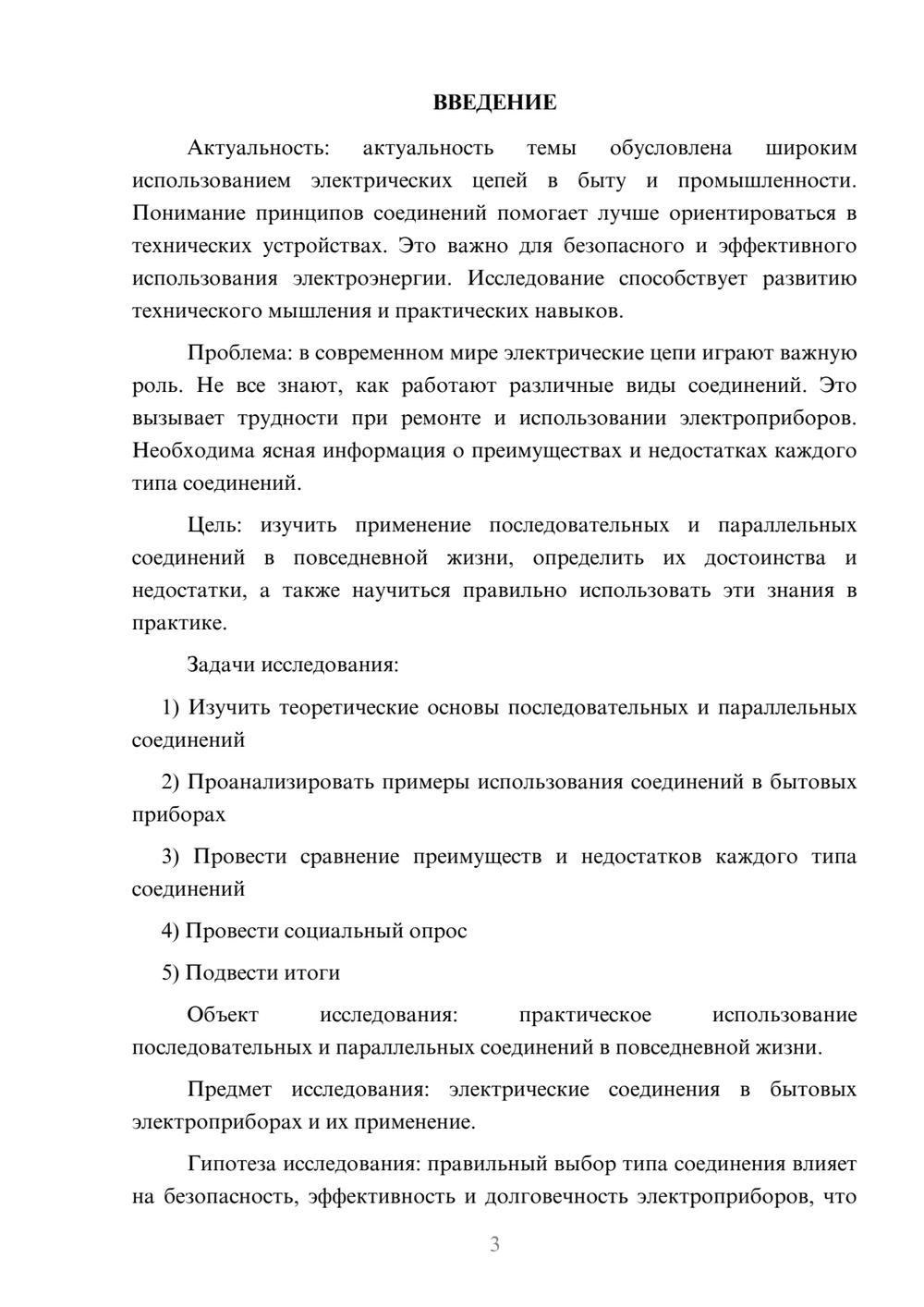 ВВЕДЕНИЕ

Актуальность: актуальность темы обусловлена широким использованием электрических цепей в быту и промышленности. Понимание принципов соединений помогает лучше ориентироваться в технических устройствах. Это важно для безопасного и эффективного использования электроэнергии. Исследование способствует развитию технического мышления и практических навыков.

Проблема: в современном мире электрические цепи играют важную роль. Не все знают, как работают различные виды соединений. Это вызывает трудности при ремонте и использовании электроприборов. Необходима ясная информация о преимуществах и недостатках каждого типа соединений.

Цель: изучить применение последовательных и параллельных соединений в повседневной жизни, определить их достоинства и недостатки, а также научиться правильно использовать эти знания в практике.

Задачи исследования:

1) Изучить теоретические основы последовательных и параллельных соединений

2) Проанализировать примеры использования соединений в бытовых приборах

3) Провести сравнение преимуществ и недостатков каждого типа соединений

4) Провести социальный опрос

5) Подвести итоги

Объект исследования: практическое использование последовательных и параллельных соединений в повседневной жизни.

Предмет исследования: электрические соединения в бытовых электроприборах и их применение.

Гипотеза исследования: правильный выбор типа соединения влияет на безопасность, эффективность и долговечность электроприборов, что

3